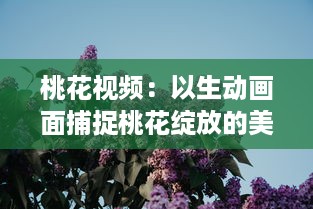 桃花视频：以生动画面捕捉桃花绽放的美